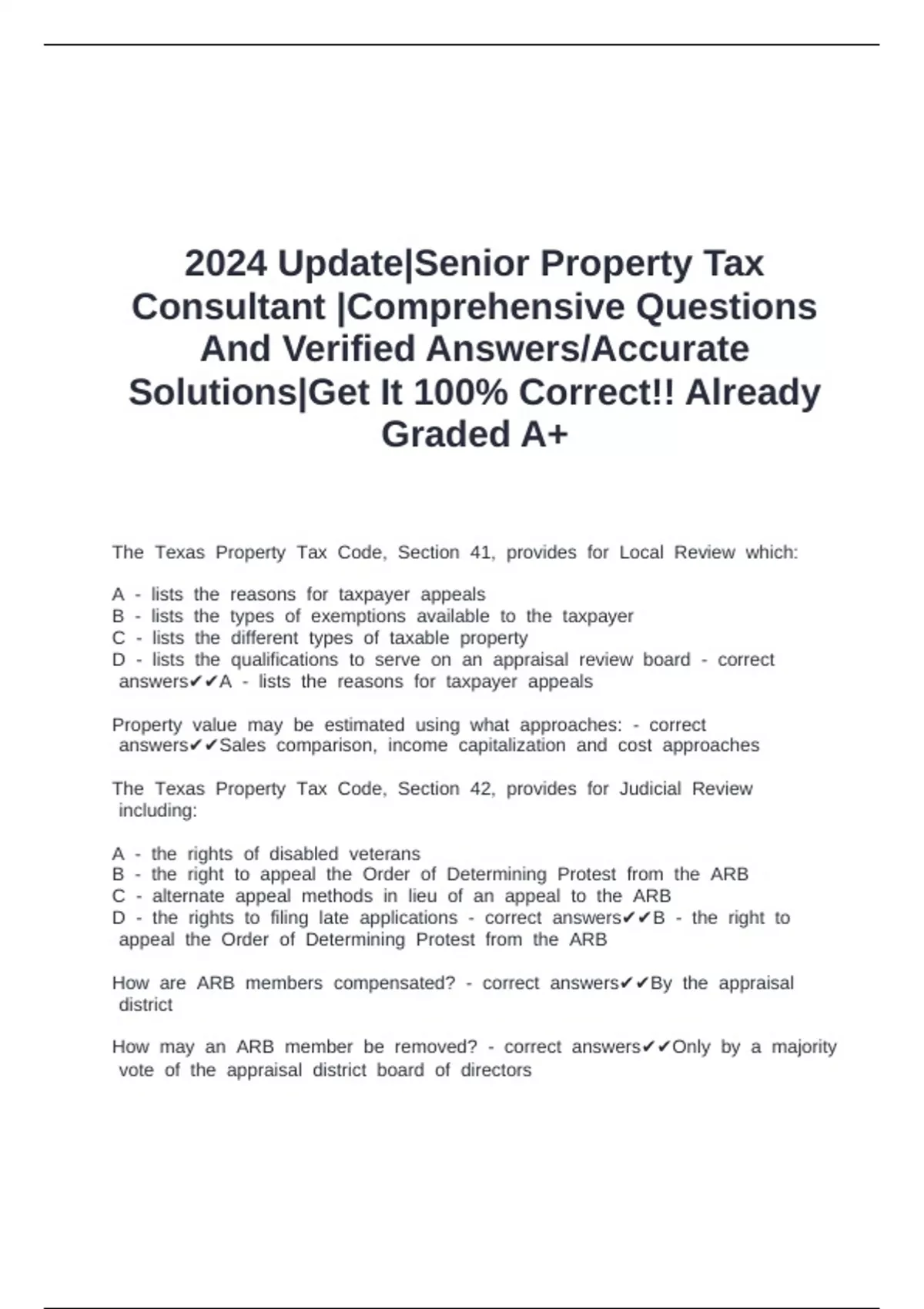 2024 Update|Senior Property Tax Consultant |Comprehensive Questions And Verified Answers/Accurate Solutions|Get It 100% Correct!! Already Graded A+

The Texas Property Tax Code, Section 41, provides for Local Review which:

A - lists the reasons for taxpayer appeals
B - lists the types of exemptions available to the taxpayer
C - lists the different types of taxable property
D - lists the qualifications to serve on an appraisal review board - correct answers✔✔A - lists the reasons for taxpayer appeals

Property value may be estimated using what approaches: - correct answers✔✔Sales comparison, income capitalization and cost approaches

The Texas Property Tax Code, Section 42, provides for Judicial Review including:

A - the rights of disabled veterans
B - the right to appeal the Order of Determining Protest from the ARB
C - alternate appeal methods in lieu of an appeal to the ARB
D - the rights to filing late applications - correct answers✔✔B - the right to appeal the Order of Determining Protest from the ARB

How are ARB members compensated? - correct answers✔✔By the appraisal district

How may an ARB member be removed? - correct answers✔✔Only by a majority vote of the appraisal district board of directors